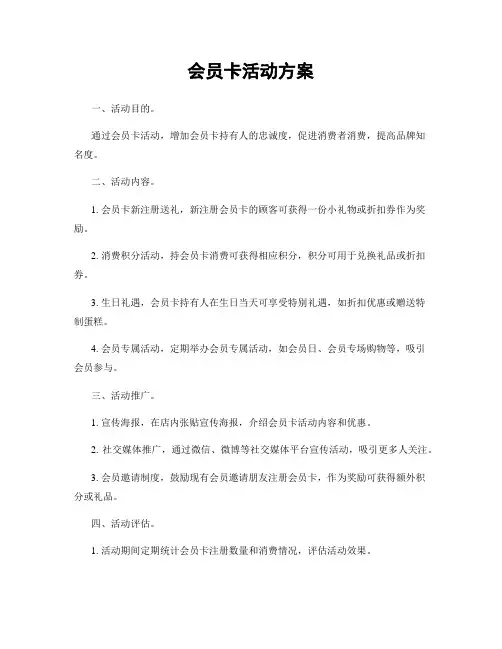 会员卡活动方案

一、活动目的。

通过会员卡活动，增加会员卡持有人的忠诚度，促进消费者消费，提高品牌知名度。

二、活动内容。

1. 会员卡新注册送礼，新注册会员卡的顾客可获得一份小礼物或折扣券作为奖励。

2. 消费积分活动，持会员卡消费可获得相应积分，积分可用于兑换礼品或折扣券。

3. 生日礼遇，会员卡持有人在生日当天可享受特别礼遇，如折扣优惠或赠送特制蛋糕。

4. 会员专属活动，定期举办会员专属活动，如会员日、会员专场购物等，吸引会员参与。

三、活动推广。

1. 宣传海报，在店内张贴宣传海报，介绍会员卡活动内容和优惠。

2. 社交媒体推广，通过微信、微博等社交媒体平台宣传活动，吸引更多人关注。

3. 会员邀请制度，鼓励现有会员邀请朋友注册会员卡，作为奖励可获得额外积分或礼品。

四、活动评估。

1. 活动期间定期统计会员卡注册数量和消费情况，评估活动效果。